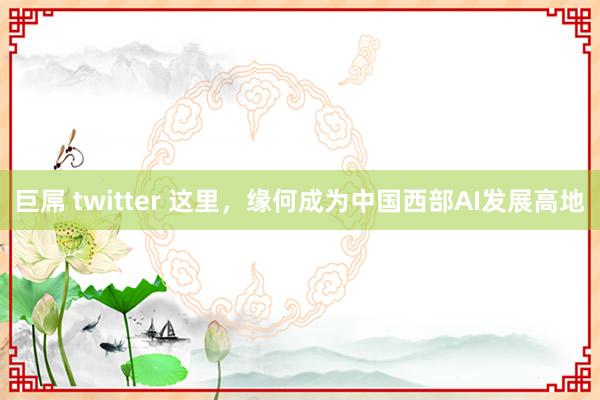 巨屌 twitter 这里，缘何成为中国西部AI发展高地